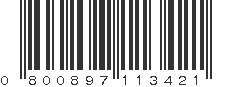 0 800897 113421